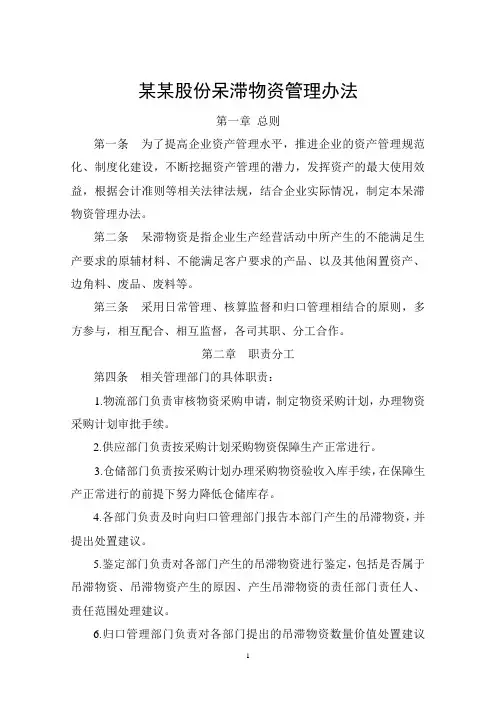 某某股份呆滞物资管理办法

第一章 总则

第一条 为了提高企业资产管理水平，推进企业的资产管理规范化、制度化建设，不断挖掘资产管理的潜力，发挥资产的最大使用效益，根据会计准则等相关法律法规，结合企业实际情况，制定本呆滞物资管理办法。

第二条 呆滞物资是指企业生产经营活动中所产生的不能满足生产要求的原辅材料、不能满足客户要求的产品、以及其他闲置资产、边角料、废品、废料等。

第三条 采用日常管理、核算监督和归口管理相结合的原则，多方参与，相互配合、相互监督，各司其职、分工合作。

第二章 职责分工

第四条 相关管理部门的具体职责：

1.物流部门负责审核物资采购申请，制定物资采购计划，办理物资采购计划审批手续。

2.供应部门负责按采购计划采购物资保障生产正常进行。

3.仓储部门负责按采购计划办理采购物资验收入库手续，在保障生产正常进行的前提下努力降低仓储库存。

4.各部门负责及时向归口管理部门报告本部门产生的吊滞物资，并提出处置建议。

5.鉴定部门负责对各部门产生的吊滞物资进行鉴定，包括是否属于吊滞物资、吊滞物资产生的原因、产生吊滞物资的责任部门责任人、责任范围处理建议。

6.归口管理部门负责对各部门提出的吊滞物资数量价值处置建议

1